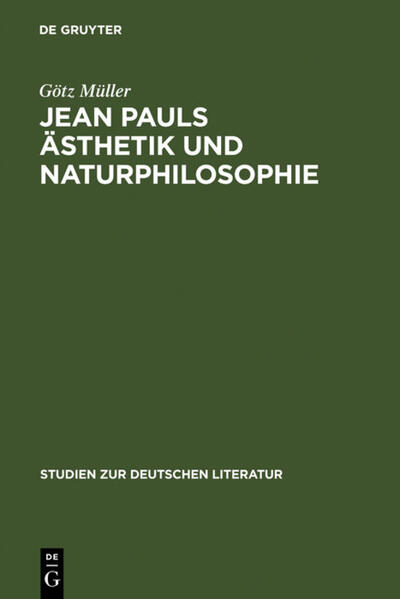 DE GRUYTER

Götz Müller

JEAN PAULS ÄSTHETIK UND NATURPHILOSOPHIE

STUDIEN ZUR DEUTSCHEN LITERATUR

DE
G